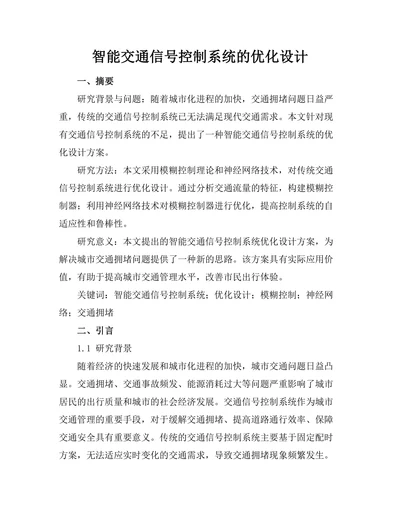 智能交通信号控制系统的优化设计

一、摘要

研究背景与问题：随着城市化进程的加快，交通拥堵问题日益严重，传统的交通信号控制系统已无法满足现代交通需求。本文针对现有交通信号控制系统的不足，提出了一种智能交通信号控制系统的优化设计方案。

研究方法：本文采用模糊控制理论和神经网络技术，对传统交通信号控制系统进行优化设计。通过分析交通流量的特征，构建模糊控制器；利用神经网络技术对模糊控制器进行优化，提高控制系统的自适应性和鲁棒性。

研究意义：本文提出的智能交通信号控制系统优化设计方案，为解决城市交通拥堵问题提供了一种新的思路。该方案具有实际应用价值，有助于提高城市交通管理水平，改善市民出行体验。

关键词：智能交通信号控制系统；优化设计；模糊控制；神经网络；交通拥堵

二、引言

1.1 研究背景

随着经济的快速发展和城市化进程的加快，城市交通问题日益凸显。交通拥堵、交通事故频发、能源消耗过大等问题严重影响了城市居民的出行质量和城市的社会经济发展。交通信号控制系统作为城市交通管理的重要手段，对于缓解交通拥堵、提高道路通行效率、保障交通安全具有重要意义。传统的交通信号控制系统主要基于固定配时方案，无法适应实时变化的交通需求，导致交通拥堵现象频繁发生。